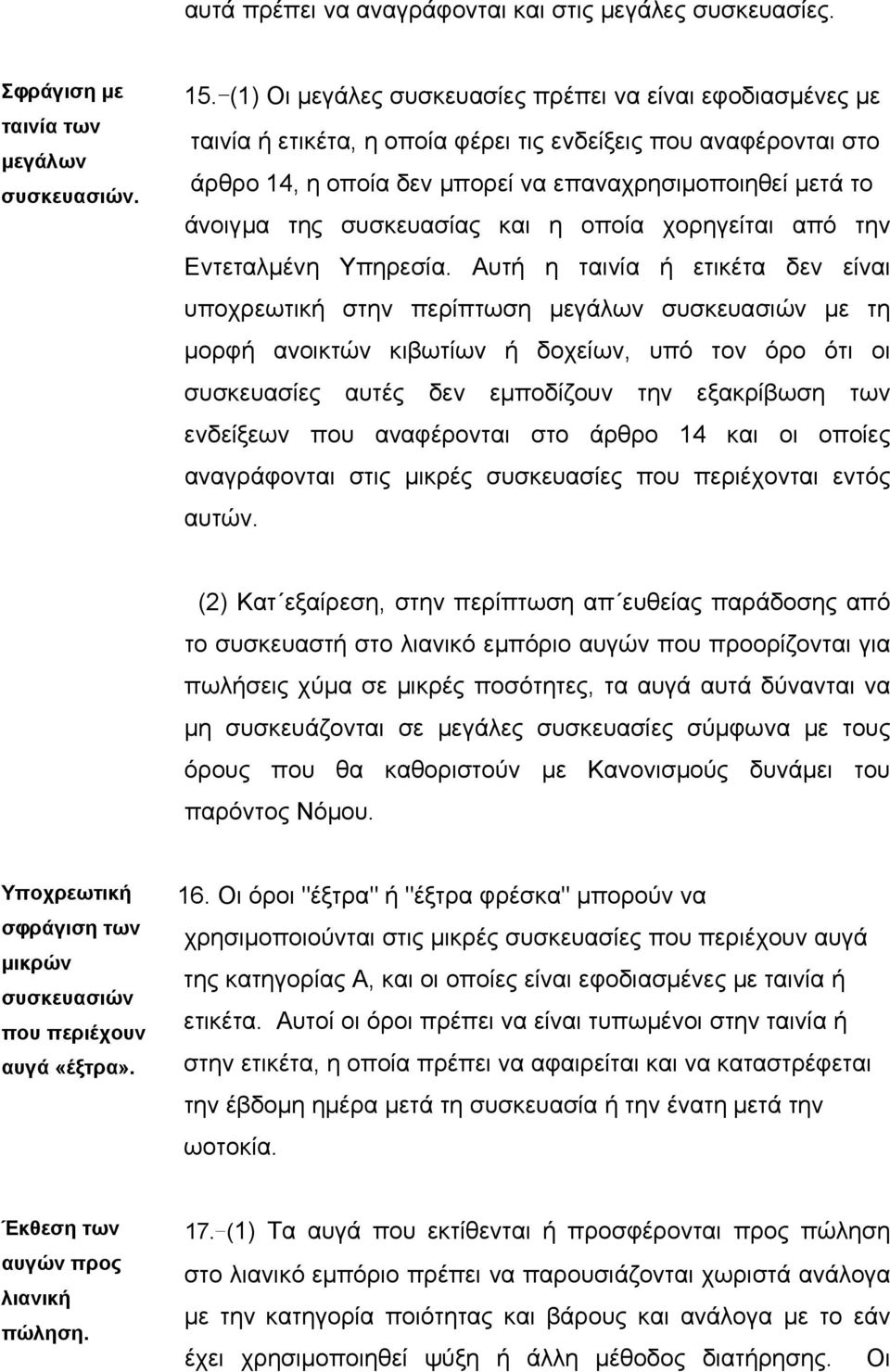 αυτά πρέπει να αναγράφονται και στις μεγάλες συσκευασίες.

Σφράγιση με ταινία των μεγάλων συσκευασιών.

15.-(1) Οι μεγάλες συσκευασίες πρέπει να είναι εφοδιασμένες με ταινία ή ετικέτα, η οποία φέρει τις ενδείξεις που αναφέρονται στο άρθρο 14, η οποία δεν μπορεί να επαναχρησιμοποιηθεί μετά το άνοιγμα της συσκευασίας και η οποία χορηγείται από την Εντεταλμένη Υπηρεσία. Αυτή η ταινία ή ετικέτα δεν είναι υποχρεωτική στην περίπτωση μεγάλων συσκευασιών με τη μορφή ανοικτών κιβωτίων ή δοχείων, υπό τον όρο ότι οι συσκευασίες αυτές δεν εμποδίζουν την εξακρίβωση των ενδείξεων που αναφέρονται στο άρθρο 14 και οι οποίες αναγράφονται στις μικρές συσκευασίες που περιέχονται εντός αυτών.

(2) Κατ΄εξαίρεση, στην περίπτωση απ΄ευθείας παράδοσης από το συσκευαστή στο λιανικό εμπόριο αυγών που προορίζονται για πωλήσεις χύμα σε μικρές ποσότητες, τα αυγά αυτά δύνανται να μη συσκευάζονται σε μεγάλες συσκευασίες σύμφωνα με τους όρους που θα καθοριστούν με Κανονισμούς δυνάμει του παρόντος Νόμου.

Υποχρεωτική σφράγιση των μικρών συσκευασιών που περιέχουν αυγά «έξτρα».

16. Οι όροι "έξτρα" ή "έξτρα φρέσκα" μπορούν να χρησιμοποιούνται στις μικρές συσκευασίες που περιέχουν αυγά της κατηγορίας Α, και οι οποίες είναι εφοδιασμένες με ταινία ή ετικέτα. Αυτοί οι όροι πρέπει να είναι τυπωμένοι στην ταινία ή στην ετικέτα, η οποία πρέπει να αφαιρείται και να καταστρέφεται την έβδομη ημέρα μετά τη συσκευασία ή την ένατη μετά την ωοτοκία.

Έκθεση των αυγών προς λιανική πώληση.

17.-(1) Τα αυγά που εκτίθενται ή προσφέρονται προς πώληση στο λιανικό εμπόριο πρέπει να παρουσιάζονται χωριστά ανάλογα με την κατηγορία ποιότητας και βάρους και ανάλογα με το εάν έχει χρησιμοποιηθεί ψύξη ή άλλη μέθοδος διατήρησης. Οι